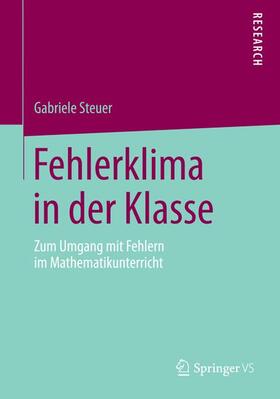 RESEARCH

Gabriele Steuer

Fehlerklima in der Klasse

Zum Umgang mit Fehlern im Mathematikunterricht

Springer VS